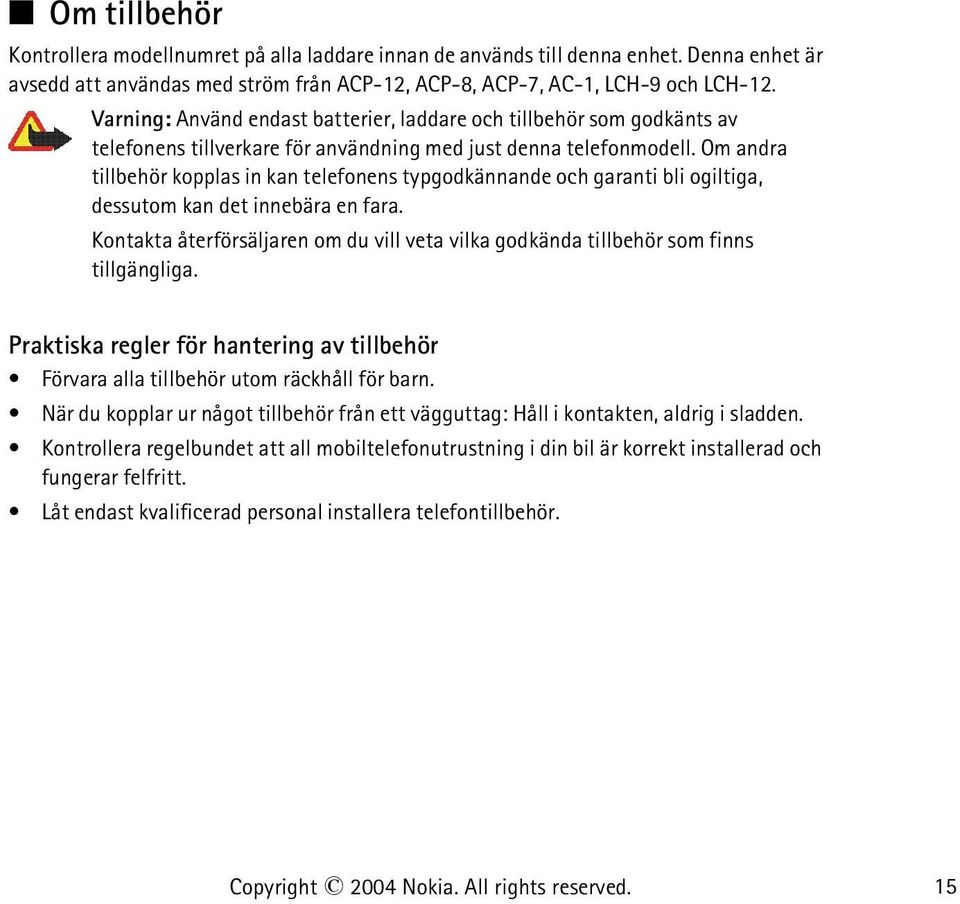 ■ Om tillbehör

Kontrollera modellnumret på alla laddare innan de används till denna enhet. Denna enhet är avsedd att användas med ström från ACP-12, ACP-8, ACP-7, AC-1, LCH-9 och LCH-12.

Varning: Använd endast batterier, laddare och tillbehör som godkänts av telefonens tillverkare för användning med just denna telefonmodell. Om andra tillbehör kopplas in kan telefonens typgodkännande och garanti bli ogiltiga, dessutom kan det innebära en fara.

Kontakta återförsäljaren om du vill veta vilka godkända tillbehör som finns tillgängliga.

Praktiska regler för hantering av tillbehör

• Förvara alla tillbehör utom räckhåll för barn.
• När du kopplar ur något tillbehör från ett vägguttag: Håll i kontakten, aldrig i sladden.
• Kontrollera regelbundet att all mobiltelefonutrustning i din bil är korrekt installerad och fungerar felfritt.
• Låt endast kvalificerad personal installera telefontillbehör.

Copyright © 2004 Nokia. All rights reserved.

15